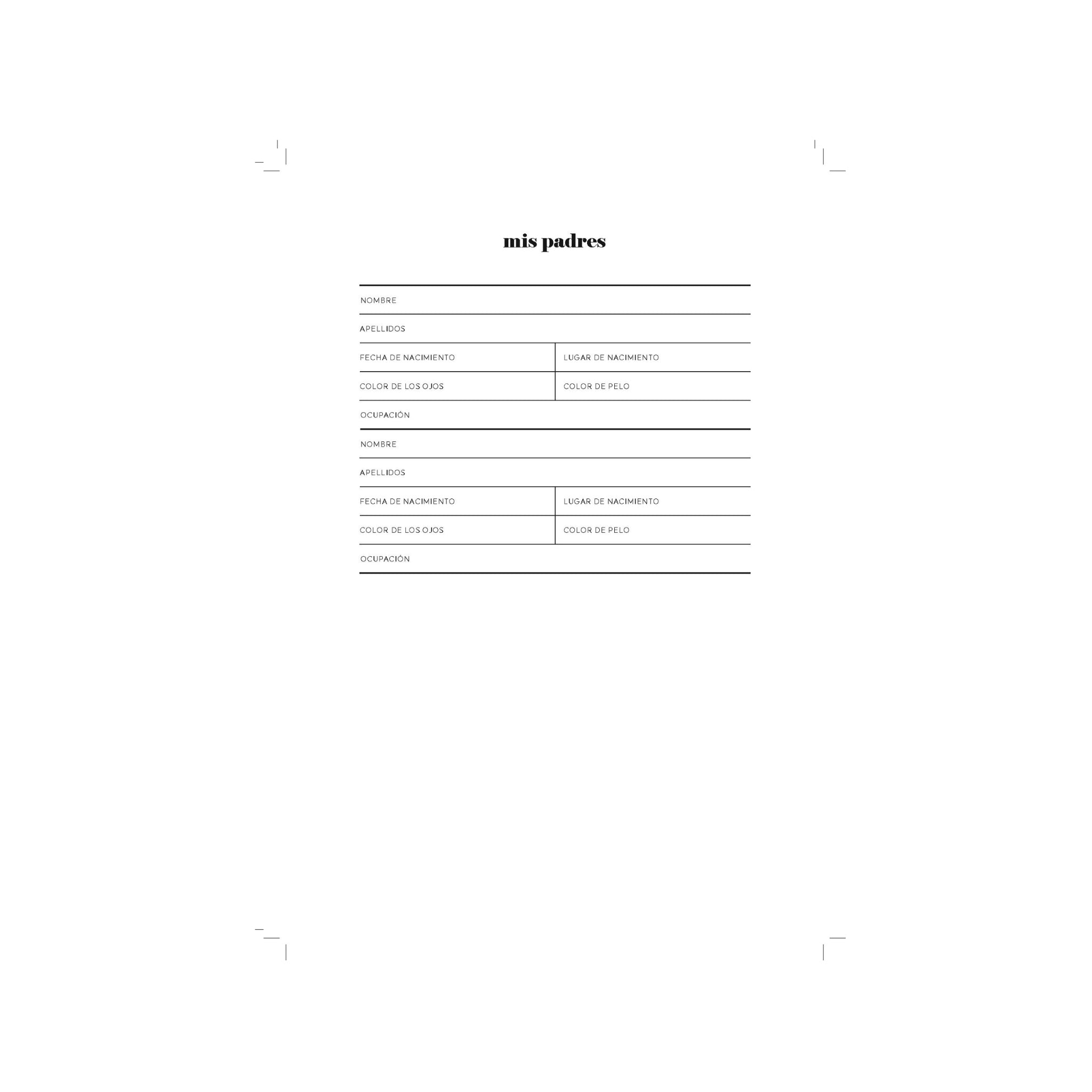 mis padres

NOMBRE

APELLIDOS

FECHA DE NACIMIENTO LUGAR DE NACIMIENTO

COLOR DE LOS OJOS COLOR DE PELO

OCUPACIÓN

NOMBRE

APELLIDOS

FECHA DE NACIMIENTO LUGAR DE NACIMIENTO

COLOR DE LOS OJOS COLOR DE PELO

OCUPACIÓN